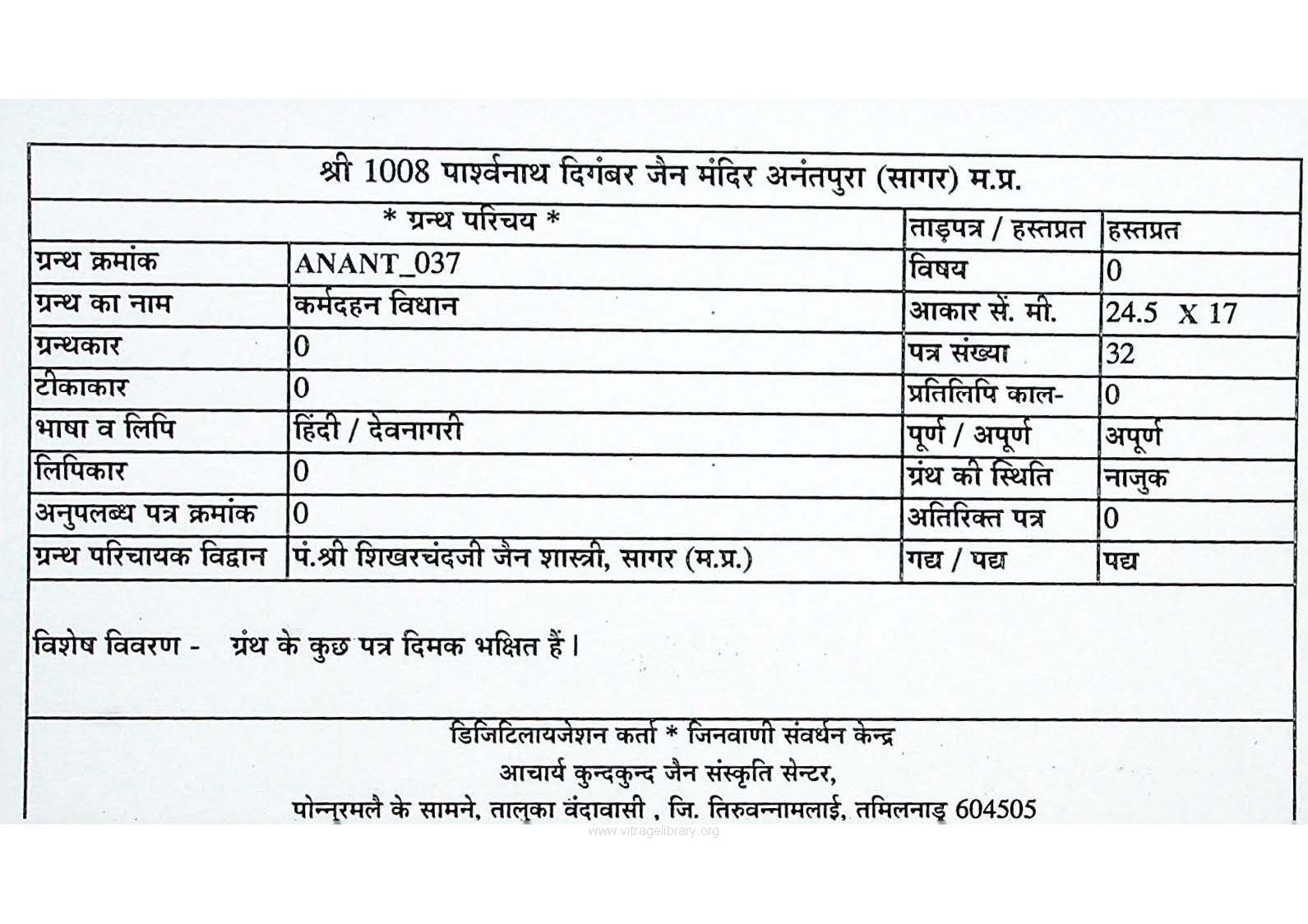 श्री 1008 पार्श्वनाथ दिगंबर जैन मंदिर अनंतपुरा (सागर) म.प्र.

| * ग्रन्थ परिचय * | | ताड़पत्र / हस्तप्रत | हस्तप्रत |
|---|---|---|---|
| ग्रन्थ क्रमांक | ANANT_037 | विषय | 0 |
| ग्रन्थ का नाम | कर्मदहन विधान | आकार सें. मी. | 24.5 X 17 |
| ग्रन्थकार | 0 | पत्र संख्या | 32 |
| टीकाकार | 0 | प्रतिलिपि काल- | 0 |
| भाषा व लिपि | हिंदी / देवनागरी | पूर्ण / अपूर्ण | अपूर्ण |
| लिपिकार | 0 | ग्रंथ की स्थिति | नाजुक |
| अनुपलब्ध पत्र क्रमांक | 0 | अतिरिक्त पत्र | 0 |
| ग्रन्थ परिचायक विद्वान | पं.श्री शिखरचंदजी जैन शास्त्री, सागर (म.प्र.) | गद्य / पद्य | पद्य |

विशेष विवरण - ग्रंथ के कुछ पत्र दिमक भक्षित हैं।

डिजिटिलायजेशन कर्ता * जिनवाणी संवर्धन केन्द्र
आचार्य कुन्दकुन्द जैन संस्कृति सेन्टर,
पोन्नूरमलै के सामने, तालुका वंदावासी , जि. तिरुवन्नामलाई, तमिलनाडु 604505

www.vitragelibrary.org